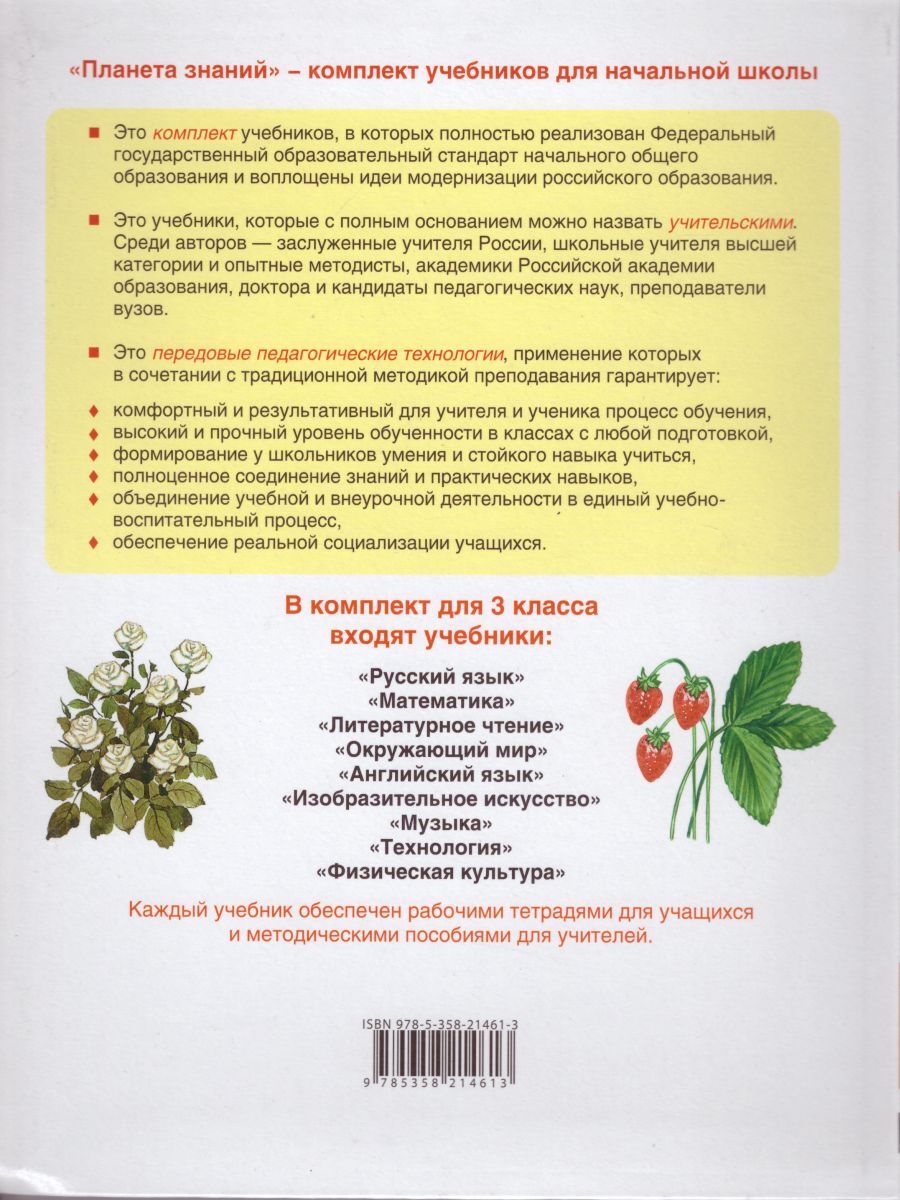 «Планета знаний» – комплект учебников для начальной школы

Это комплект учебников, в которых полностью реализован Федеральный государственный образовательный стандарт начального общего образования и воплощены идеи модернизации российского образования.

Это учебники, которые с полным основанием можно назвать учительскими. Среди авторов — заслуженные учителя России, школьные учителя высшей категории и опытные методисты, академики Российской академии образования, доктора и кандидаты педагогических наук, преподаватели вузов.

Это передовые педагогические технологии, применение которых в сочетании с традиционной методикой преподавания гарантирует:

комфортный и результативный для учителя и ученика процесс обучения,
высокий и прочный уровень обученности в классах с любой подготовкой,
формирование у школьников умения и стойкого навыка учиться,
полноценное соединение знаний и практических навыков,
объединение учебной и внеурочной деятельности в единый учебно-воспитательный процесс,
обеспечение реальной социализации учащихся.

В комплект для 3 класса входят учебники:

«Русский язык»
«Математика»
«Литературное чтение»
«Окружающий мир»
«Английский язык»
«Изобразительное искусство»
«Музыка»
«Технология»
«Физическая культура»

Каждый учебник обеспечен рабочими тетрадями для учащихся и методическими пособиями для учителей.

ISBN 978-5-358-21461-3

9 785358 214613